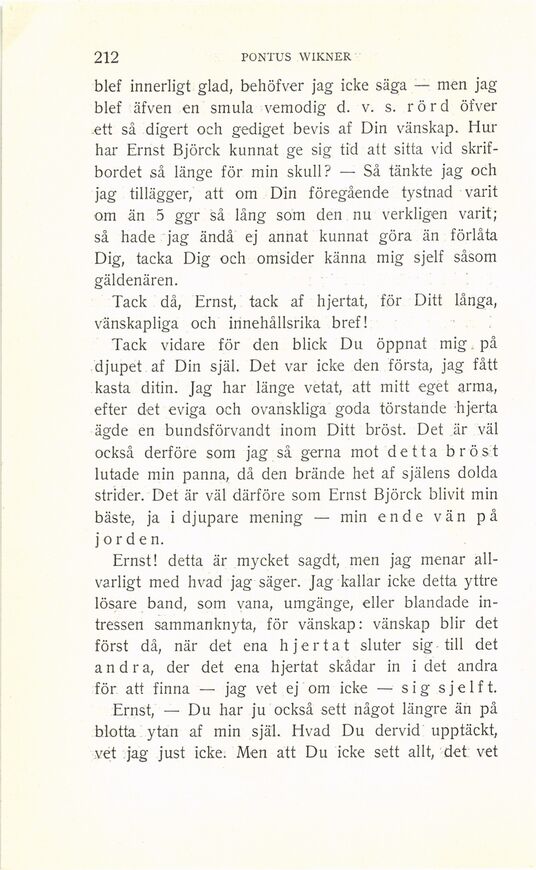 212 PONTUS WIKNER

blef innerligt glad, behöfver jag icke säga — men jag blef äfven en smula vemodig d. v. s. rörd öfver ett så digert och gediget bevis af Din vänskap. Hur har Ernst Björck kunnat ge sig tid att sitta vid skrifbordet så länge för min skull? — Så tänkte jag och jag tillägger, att om Din föregående tystnad varit om än 5 ggr så lång som den nu verkligen varit; så hade jag ändå ej annat kunnat göra än förlåta Dig, tacka Dig och omsider känna mig sjelf såsom gäldenären.

Tack då, Ernst, tack af hjertat, för Ditt långa, vänskapliga och innehållsrika bref!

Tack vidare för den blick Du öppnat mig på djupet af Din själ. Det var icke den första, jag fått kasta ditin. Jag har länge vetat, att mitt eget arma, efter det eviga och ovanskliga goda törstande hjerta ägde en bundsförvandt inom Ditt bröst. Det är väl också derföre som jag så gerna mot detta bröst lutade min panna, då den brände het af själens dolda strider. Det är väl därföre som Ernst Björck blivit min bäste, ja i djupare mening — min ende vän på jorden.

Ernst! detta är mycket sagdt, men jag menar allvarligt med hvad jag säger. Jag kallar icke detta yttre lösare band, som vana, umgänge, eller blandade intressen sammanknyta, för vänskap: vänskap blir det först då, när det ena hjertat sluter sig till det andra, der det ena hjertat skådar in i det andra för att finna — jag vet ej om icke — sig sjelft.

Ernst, — Du har ju också sett något längre än på blotta ytan af min själ. Hvad Du dervid upptäckt, vet jag just icke. Men att Du icke sett allt, det vet